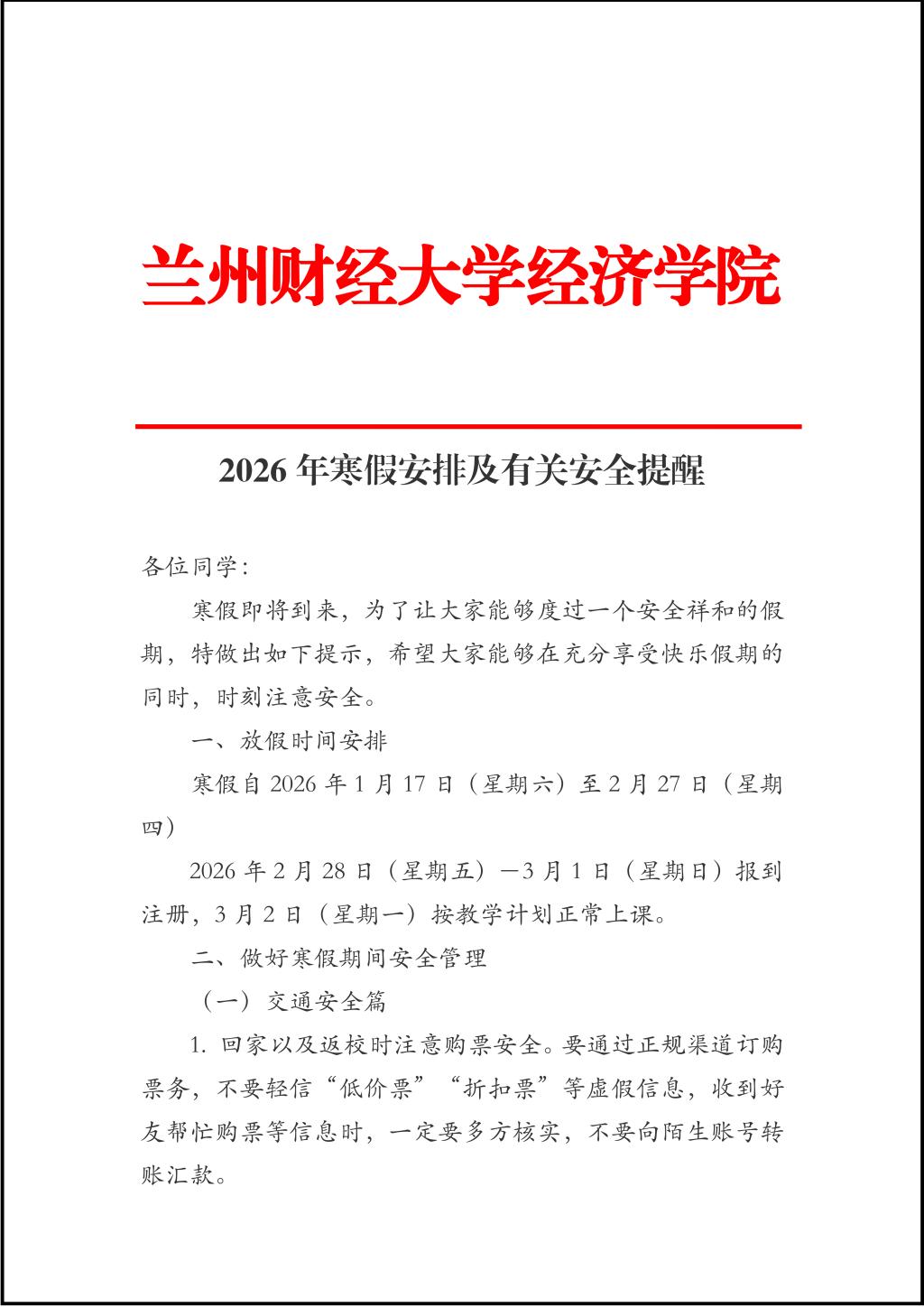 兰州财经大学经济学院

2026 年寒假安排及有关安全提醒

各位同学：

寒假即将到来，为了让大家能够度过一个安全祥和的假期，特做出如下提示，希望大家能够在充分享受快乐假期的同时，时刻注意安全。

一、放假时间安排

寒假自 2026 年 1 月 17 日（星期六）至 2 月 27 日（星期四）

2026 年 2 月 28 日（星期五）—3 月 1 日（星期日）报到注册，3 月 2 日（星期一）按教学计划正常上课。

二、做好寒假期间安全管理

（一）交通安全篇

1. 回家以及返校时注意购票安全。要通过正规渠道订购票务，不要轻信“低价票”“折扣票”等虚假信息，收到好友帮忙购票等信息时，一定要多方核实，不要向陌生账号转账汇款。